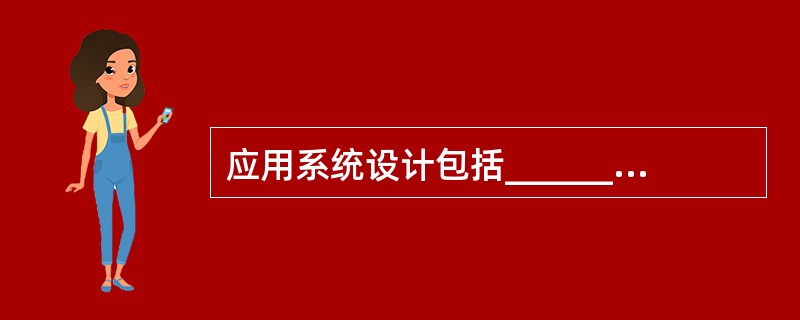 应用系统设计包括______...